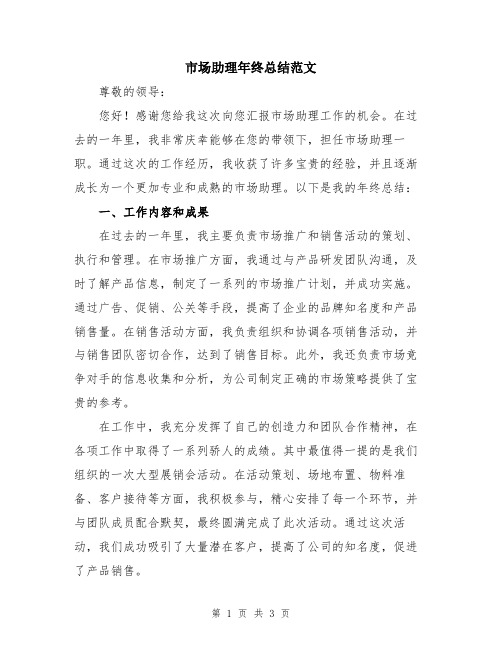 市场助理年终总结范文

尊敬的领导：

您好！感谢您给我这次向您汇报市场助理工作的机会。在过去的一年里，我非常庆幸能够在您的带领下，担任市场助理一职。通过这次的工作经历，我收获了许多宝贵的经验，并且逐渐成长为一个更加专业和成熟的市场助理。以下是我的年终总结：

一、工作内容和成果

在过去的一年里，我主要负责市场推广和销售活动的策划、执行和管理。在市场推广方面，我通过与产品研发团队沟通，及时了解产品信息，制定了一系列的市场推广计划，并成功实施。通过广告、促销、公关等手段，提高了企业的品牌知名度和产品销售量。在销售活动方面，我负责组织和协调各项销售活动，并与销售团队密切合作，达到了销售目标。此外，我还负责市场竞争对手的信息收集和分析，为公司制定正确的市场策略提供了宝贵的参考。

在工作中，我充分发挥了自己的创造力和团队合作精神，在各项工作中取得了一系列骄人的成绩。其中最值得一提的是我们组织的一次大型展销会活动。在活动策划、场地布置、物料准备、客户接待等方面，我积极参与，精心安排了每一个环节，并与团队成员配合默契，最终圆满完成了此次活动。通过这次活动，我们成功吸引了大量潜在客户，提高了公司的知名度，促进了产品销售。

第 1 页 共 3 页